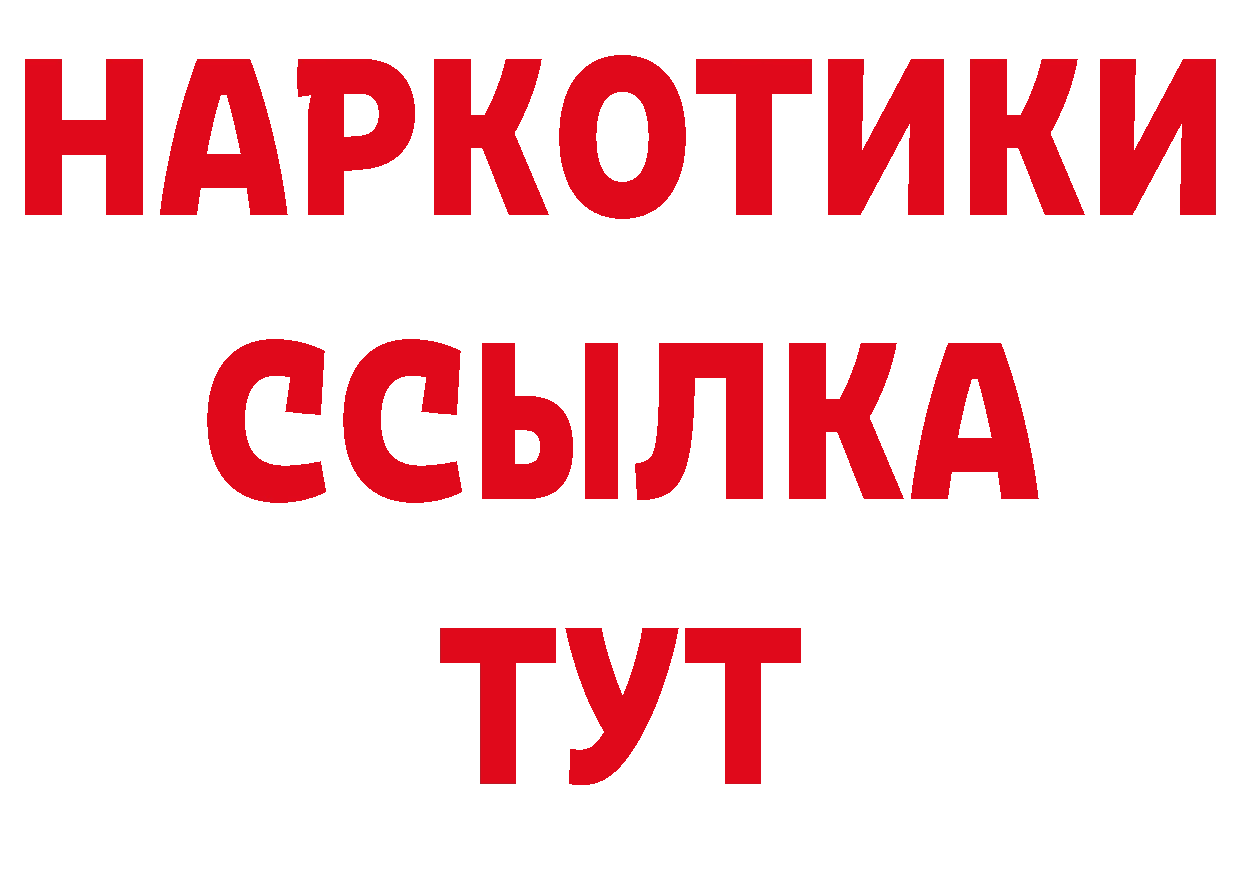 НАРКОТИКИ
ССЫЛКА
ТУТ